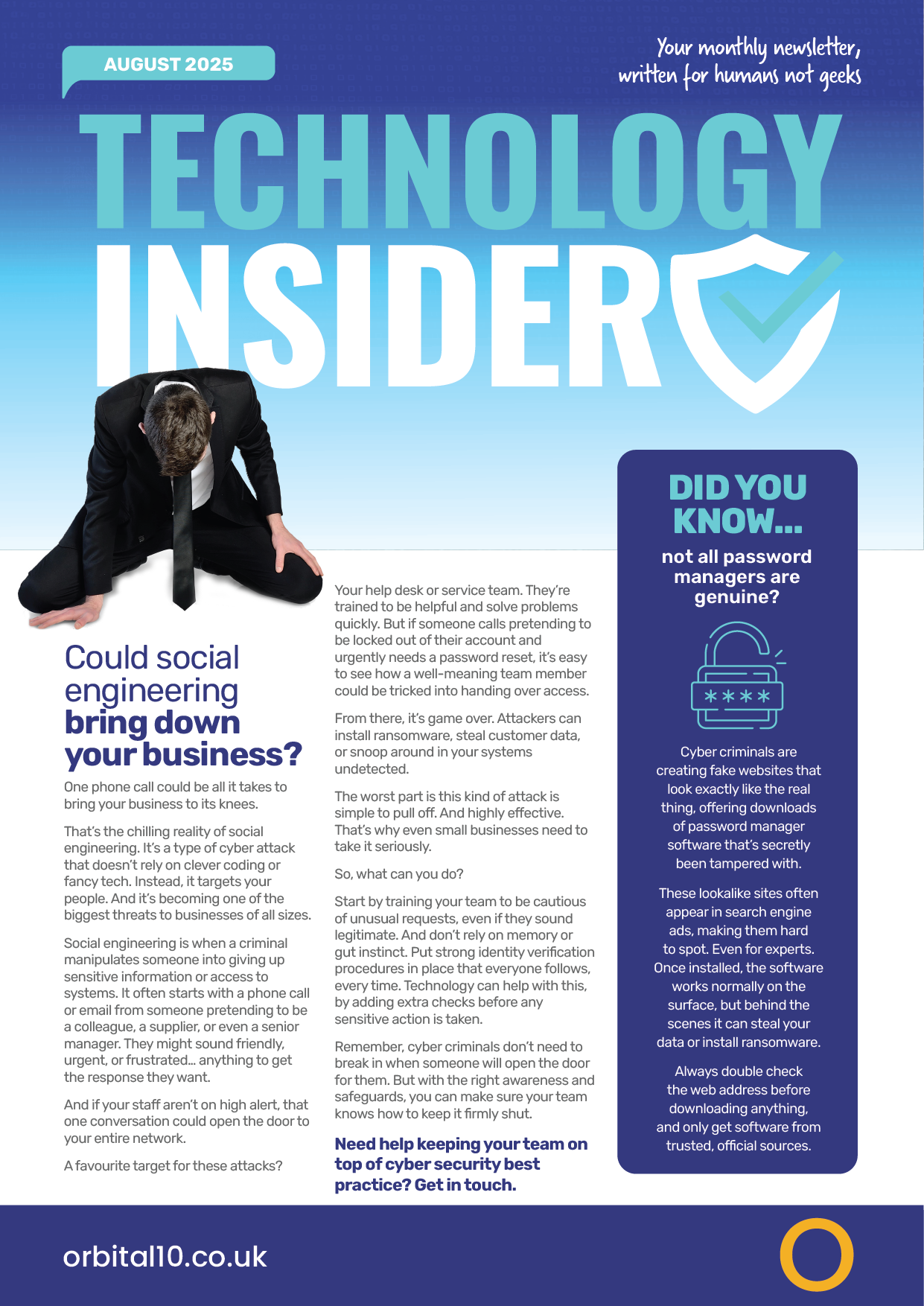 AUGUST 2025

Your monthly newsletter, written for humans not geeks

TECHNOLOGY INSIDER

Could social engineering bring down your business?

One phone call could be all it takes to bring your business to its knees.

That's the chilling reality of social engineering. It's a type of cyber attack that doesn't rely on clever coding or fancy tech. Instead, it targets your people. And it's becoming one of the biggest threats to businesses of all sizes.

Social engineering is when a criminal manipulates someone into giving up sensitive information or access to systems. It often starts with a phone call or email from someone pretending to be a colleague, a supplier, or even a senior manager. They might sound friendly, urgent, or frustrated… anything to get the response they want.

And if your staff aren't on high alert, that one conversation could open the door to your entire network.

A favourite target for these attacks?

Your help desk or service team. They're trained to be helpful and solve problems quickly. But if someone calls pretending to be locked out of their account and urgently needs a password reset, it's easy to see how a well-meaning team member could be tricked into handing over access.

From there, it's game over. Attackers can install ransomware, steal customer data, or snoop around in your systems undetected.

The worst part is this kind of attack is simple to pull off. And highly effective. That's why even small businesses need to take it seriously.

So, what can you do?

Start by training your team to be cautious of unusual requests, even if they sound legitimate. And don't rely on memory or gut instinct. Put strong identity verification procedures in place that everyone follows, every time. Technology can help with this, by adding extra checks before any sensitive action is taken.

Remember, cyber criminals don't need to break in when someone will open the door for them. But with the right awareness and safeguards, you can make sure your team knows how to keep it firmly shut.

Need help keeping your team on top of cyber security best practice? Get in touch.

DID YOU KNOW…

not all password managers are genuine?

****

Cyber criminals are creating fake websites that look exactly like the real thing, offering downloads of password manager software that's secretly been tampered with.

These lookalike sites often appear in search engine ads, making them hard to spot. Even for experts. Once installed, the software works normally on the surface, but behind the scenes it can steal your data or install ransomware.

Always double check the web address before downloading anything, and only get software from trusted, official sources.

orbital10.co.uk